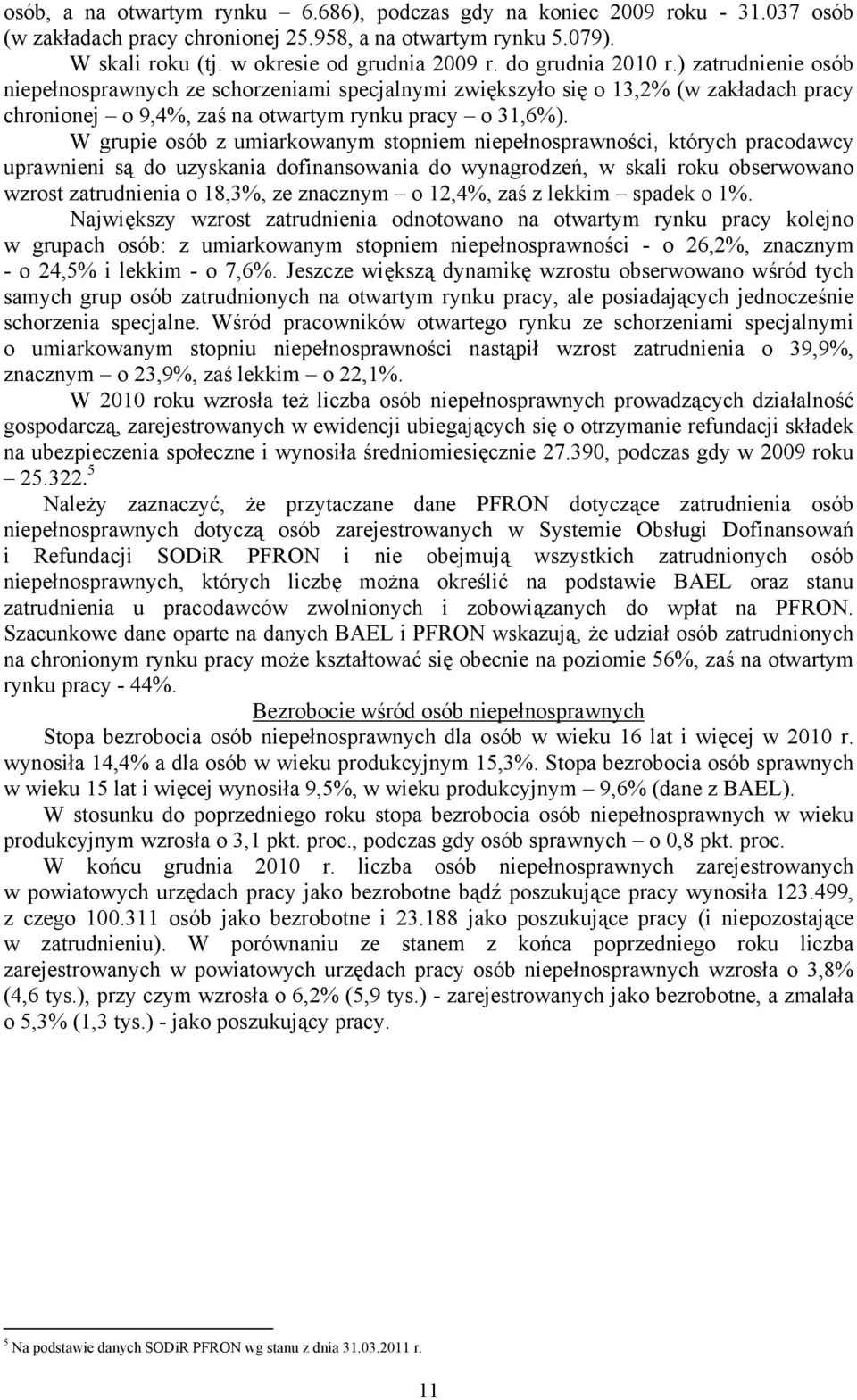 osób, a na otwartym rynku – 6.686), podczas gdy na koniec 2009 roku - 31.037 osób (w zakładach pracy chronionej 25.958, a na otwartym rynku 5.079).

W skali roku (tj. w okresie od grudnia 2009 r. do grudnia 2010 r.) zatrudnienie osób niepełnosprawnych ze schorzeniami specjalnymi zwiększyło się o 13,2% (w zakładach pracy chronionej – o 9,4%, zaś na otwartym rynku pracy – o 31,6%).

W grupie osób z umiarkowanym stopniem niepełnosprawności, których pracodawcy uprawnieni są do uzyskania dofinansowania do wynagrodzeń, w skali roku obserwowano wzrost zatrudnienia o 18,3%, ze znacznym – o 12,4%, zaś z lekkim – spadek o 1%.

Największy wzrost zatrudnienia odnotowano na otwartym rynku pracy kolejno w grupach osób: z umiarkowanym stopniem niepełnosprawności - o 26,2%, znacznym - o 24,5% i lekkim - o 7,6%. Jeszcze większą dynamikę wzrostu obserwowano wśród tych samych grup osób zatrudnionych na otwartym rynku pracy, ale posiadających jednocześnie schorzenia specjalne. Wśród pracowników otwartego rynku ze schorzeniami specjalnymi o umiarkowanym stopniu niepełnosprawności nastąpił wzrost zatrudnienia o 39,9%, znacznym – o 23,9%, zaś lekkim – o 22,1%.

W 2010 roku wzrosła też liczba osób niepełnosprawnych prowadzących działalność gospodarczą, zarejestrowanych w ewidencji ubiegających się o otrzymanie refundacji składek na ubezpieczenia społeczne i wynosiła średniomiesięcznie 27.390, podczas gdy w 2009 roku – 25.322.$^5$

Należy zaznaczyć, że przytaczane dane PFRON dotyczące zatrudnienia osób niepełnosprawnych dotyczą osób zarejestrowanych w Systemie Obsługi Dofinansowań i Refundacji SODiR PFRON i nie obejmują wszystkich zatrudnionych osób niepełnosprawnych, których liczbę można określić na podstawie BAEL oraz stanu zatrudnienia u pracodawców zwolnionych i zobowiązanych do wpłat na PFRON. Szacunkowe dane oparte na danych BAEL i PFRON wskazują, że udział osób zatrudnionych na chronionym rynku pracy może kształtować się obecnie na poziomie 56%, zaś na otwartym rynku pracy - 44%.

Bezrobocie wśród osób niepełnosprawnych

Stopa bezrobocia osób niepełnosprawnych dla osób w wieku 16 lat i więcej w 2010 r. wynosiła 14,4% a dla osób w wieku produkcyjnym 15,3%. Stopa bezrobocia osób sprawnych w wieku 15 lat i więcej wynosiła 9,5%, w wieku produkcyjnym – 9,6% (dane z BAEL).

W stosunku do poprzedniego roku stopa bezrobocia osób niepełnosprawnych w wieku produkcyjnym wzrosła o 3,1 pkt. proc., podczas gdy osób sprawnych – o 0,8 pkt. proc.

W końcu grudnia 2010 r. liczba osób niepełnosprawnych zarejestrowanych w powiatowych urzędach pracy jako bezrobotne bądź poszukujące pracy wynosiła 123.499, z czego 100.311 osób jako bezrobotne i 23.188 jako poszukujące pracy (i niepozostające w zatrudnieniu). W porównaniu ze stanem z końca poprzedniego roku liczba zarejestrowanych w powiatowych urzędach pracy osób niepełnosprawnych wzrosła o 3,8% (4,6 tys.), przy czym wzrosła o 6,2% (5,9 tys.) - zarejestrowanych jako bezrobotne, a zmalała o 5,3% (1,3 tys.) - jako poszukujący pracy.

$^5$ Na podstawie danych SODiR PFRON wg stanu z dnia 31.03.2011 r.

11